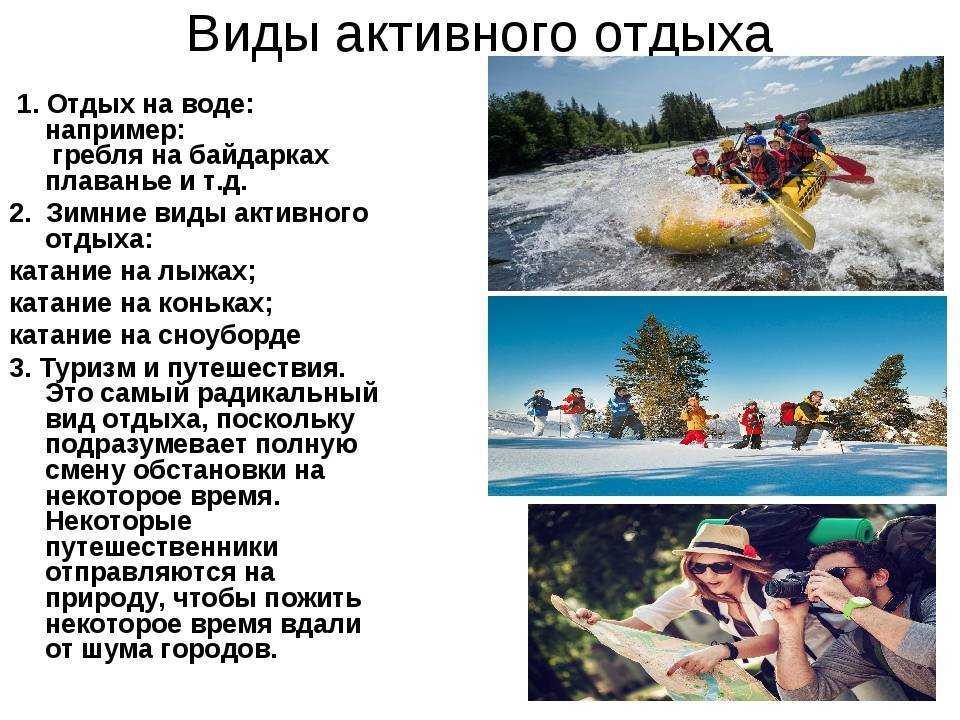 Виды активного отдыха

1. Отдых на воде: например: гребля на байдарках плаванье и т.д.

2. Зимние виды активного отдыха:

катание на лыжах;

катание на коньках;

катание на сноуборде

3. Туризм и путешествия. Это самый радикальный вид отдыха, поскольку подразумевает полную смену обстановки на некоторое время. Некоторые путешественники отправляются на природу, чтобы пожить некоторое время вдали от шума городов.